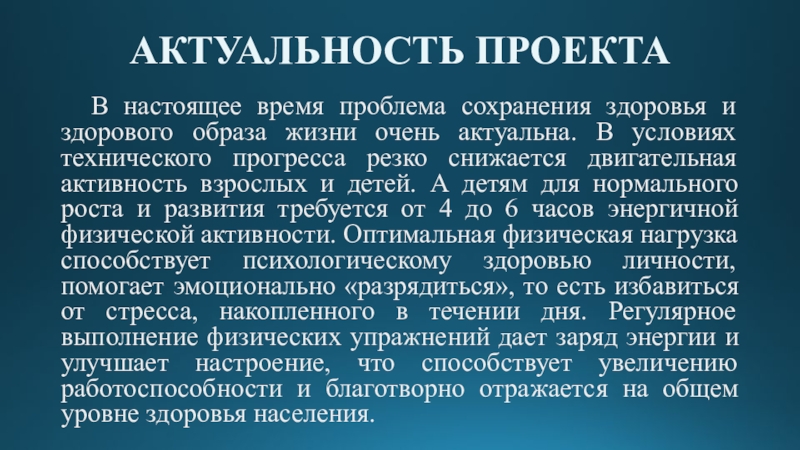 АКТУАЛЬНОСТЬ ПРОЕКТА

В настоящее время проблема сохранения здоровья и здорового образа жизни очень актуальна. В условиях технического прогресса резко снижается двигательная активность взрослых и детей. А детям для нормального роста и развития требуется от 4 до 6 часов энергичной физической активности. Оптимальная физическая нагрузка способствует психологическому здоровью личности, помогает эмоционально «разрядиться», то есть избавиться от стресса, накопленного в течении дня. Регулярное выполнение физических упражнений дает заряд энергии и улучшает настроение, что способствует увеличению работоспособности и благотворно отражается на общем уровне здоровья населения.